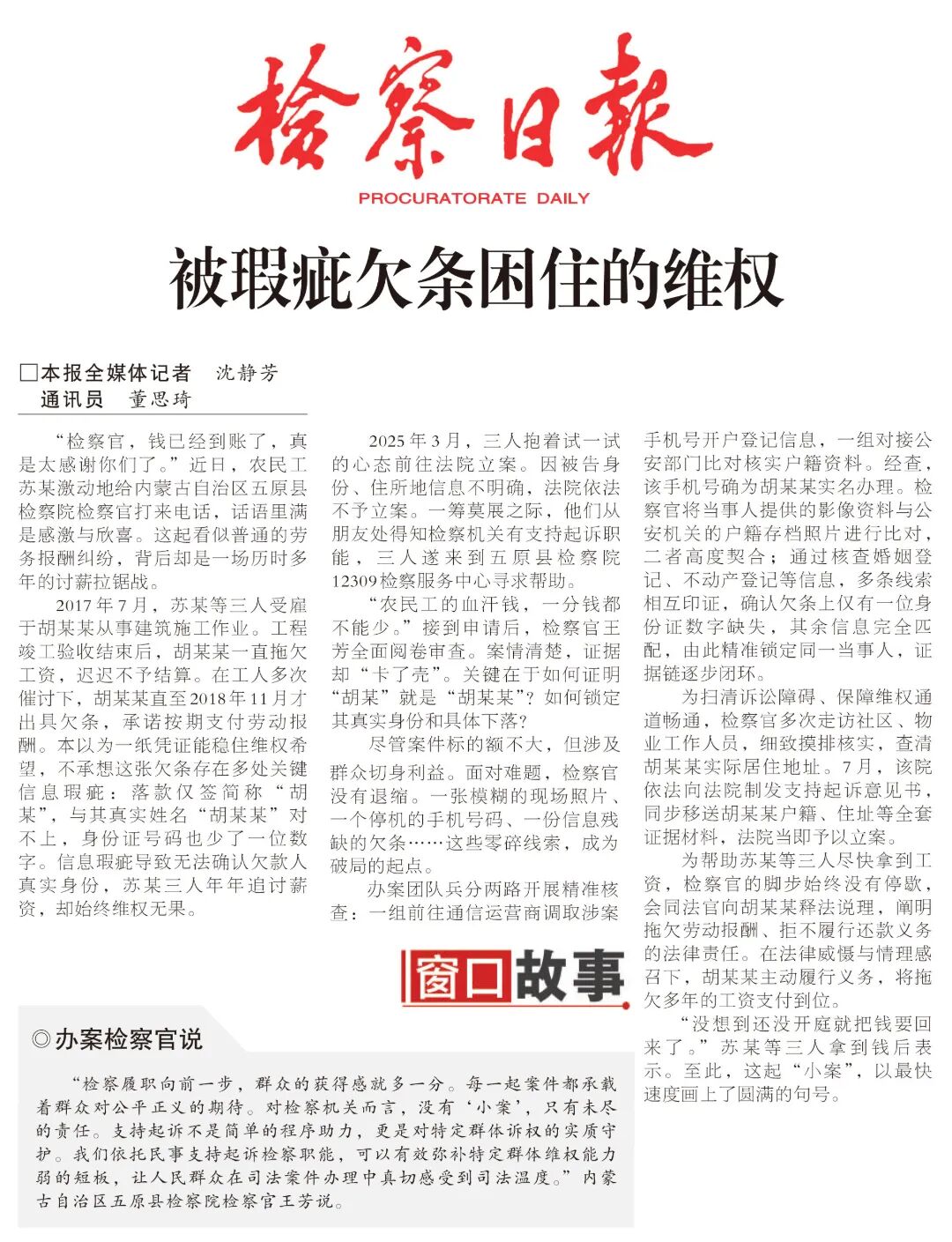 检察日报

PROCURATORATE DAILY

被瑕疵欠条困住的维权

□本报全媒体记者 沈静芳
通讯员 董思琦

“检察官，钱已经到账了，真是太感谢你们了。”近日，农民工苏某激动地给内蒙古自治区五原县检察院检察官打来电话，话语里满是感激与欣喜。这起看似普通的劳务报酬纠纷，背后却是一场历时多年的讨薪拉锯战。

2017年7月，苏某等三人受雇于胡某某从事建筑施工作业。工程竣工验收结束后，胡某某一直拖欠工资，迟迟不予结算。在工人多次催讨下，胡某某直至2018年11月才出具欠条，承诺按期支付劳动报酬。本以为一纸凭证能稳住维权希望，不承想这张欠条存在多处关键信息瑕疵：落款仅签简称“胡某”，与其真实姓名“胡某某”对不上，身份证号码也少了一位数字。信息瑕疵导致无法确认欠款人真实身份，苏某三人年年追讨薪资，却始终维权无果。

2025年3月，三人抱着试一试的心态前往法院立案。因被告身份、住所地信息不明确，法院依法不予立案。一筹莫展之际，他们从朋友处得知检察机关有支持起诉职能，三人遂来到五原县检察院12309检察服务中心寻求帮助。

“农民工的血汗钱，一分钱都不能少。”接到申请后，检察官王芳全面阅卷审查。案情清楚，证据却“卡了壳”。关键在于如何证明“胡某”就是“胡某某”？如何锁定其真实身份和具体下落？

尽管案件标的额不大，但涉及群众切身利益。面对难题，检察官没有退缩。一张模糊的现场照片、一个停机的手机号码、一份信息残缺的欠条……这些零碎线索，成为破局的起点。

办案团队兵分两路开展精准核查：一组前往通信运营商调取涉案手机号开户登记信息，一组对接公安部门比对核实户籍资料。经查，该手机号确为胡某某实名办理。检察官将当事人提供的影像资料与公安机关的户籍存档照片进行比对，二者高度契合；通过核查婚姻登记、不动产登记等信息，多条线索相互印证，确认欠条上仅有一位身份证数字缺失，其余信息完全匹配，由此精准锁定同一当事人，证据链逐步闭环。

为扫清诉讼障碍、保障维权通道畅通，检察官多次走访社区、物业工作人员，细致摸排核实，查清胡某某实际居住地址。7月，该院依法向法院制发支持起诉意见书，同步移送胡某某户籍、住址等全套证据材料，法院当即予以立案。

为帮助苏某等三人尽快拿到工资，检察官的脚步始终没有停歇，会同法官向胡某某释法说理，阐明拖欠劳动报酬、拒不履行还款义务的法律责任。在法律威慑与情理感召下，胡某某主动履行义务，将拖欠多年的工资支付到位。

“没想到还没开庭就把钱要回来了。”苏某等三人拿到钱后表示。至此，这起“小案”，以最快速度画上了圆满的句号。

窗口故事

◎办案检察官说

“检察履职向前一步，群众的获得感就多一分。每一起案件都承载着群众对公平正义的期待。对检察机关而言，没有‘小案’，只有未尽的责任。支持起诉不是简单的程序助力，更是对特定群体诉权的实质守护。我们依托民事支持起诉检察职能，可以有效弥补特定群体维权能力弱的短板，让人民群众在司法案件办理中真切感受到司法温度。”内蒙古自治区五原县检察院检察官王芳说。